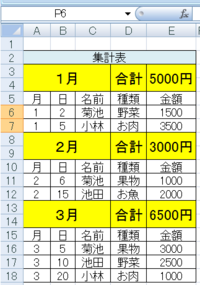 P6 $f_x$

| | A | B | C | D | E |
|---|---|---|---|---|---|
| 1 | | | | | |
| 2 | 集計表 | | | | |
| 3 | 1月 | | | 合計 | 5000円 |
| 4 | | | | | |
| 5 | 月 | 日 | 名前 | 種類 | 金額 |
| 6 | 1 | 2 | 菊池 | 野菜 | 1500 |
| 7 | 1 | 5 | 小林 | お肉 | 3500 |
| 8 | 2月 | | | 合計 | 3000円 |
| 9 | | | | | |
| 10 | 月 | 日 | 名前 | 種類 | 金額 |
| 11 | 2 | 6 | 菊池 | 果物 | 1000 |
| 12 | 2 | 15 | 池田 | お魚 | 2000 |
| 13 | 3月 | | | 合計 | 6500円 |
| 14 | | | | | |
| 15 | 月 | 日 | 名前 | 種類 | 金額 |
| 16 | 3 | 5 | 菊池 | 果物 | 3000 |
| 17 | 3 | 10 | 池田 | 野菜 | 2500 |
| 18 | 3 | 20 | 小林 | お肉 | 1000 |